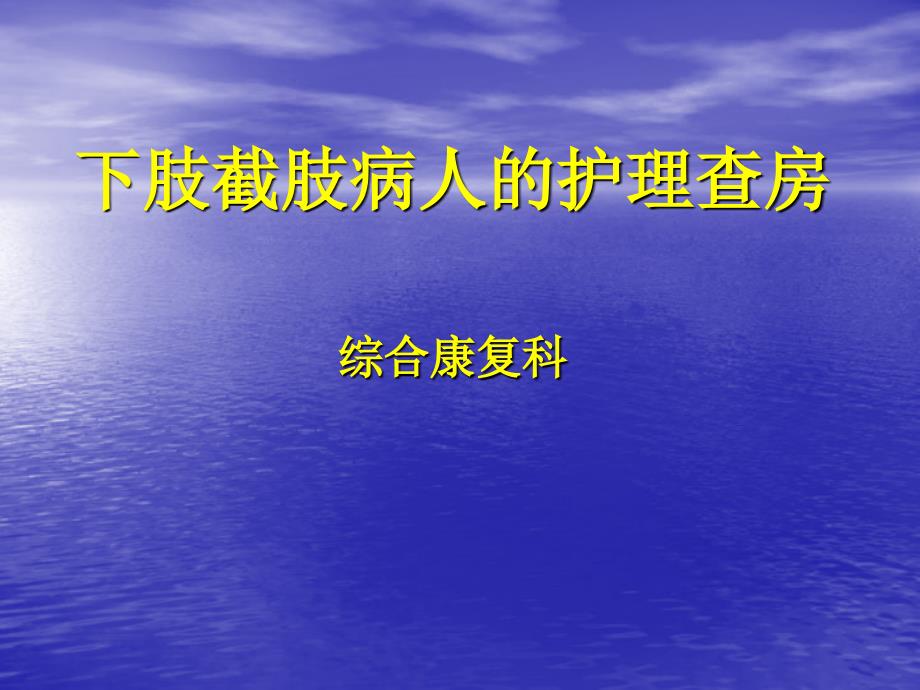 下肢截肢病人的护理查房

综合康复科